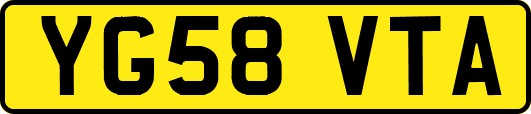 YG58 VTA